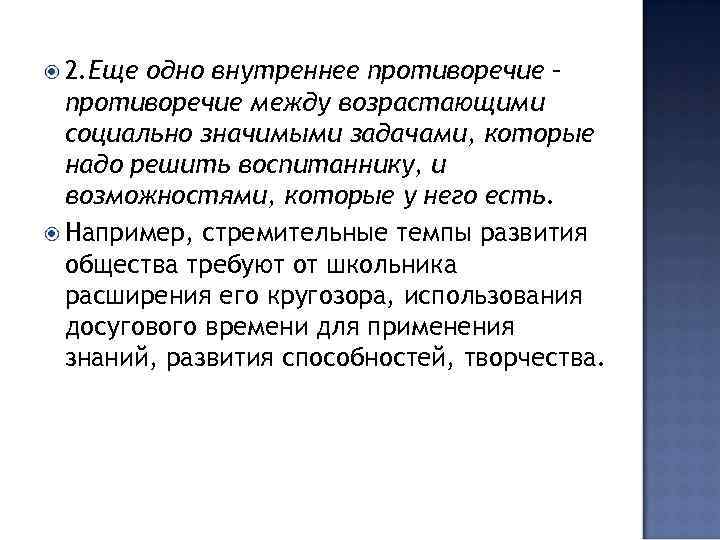 2.Еще одно внутреннее противоречие – противоречие между возрастающими социально значимыми задачами, которые надо решить воспитаннику, и возможностями, которые у него есть.

Например, стремительные темпы развития общества требуют от школьника расширения его кругозора, использования досугового времени для применения знаний, развития способностей, творчества.